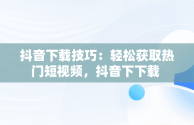 抖音下载技巧：轻松获取热门短视频，抖音下下载